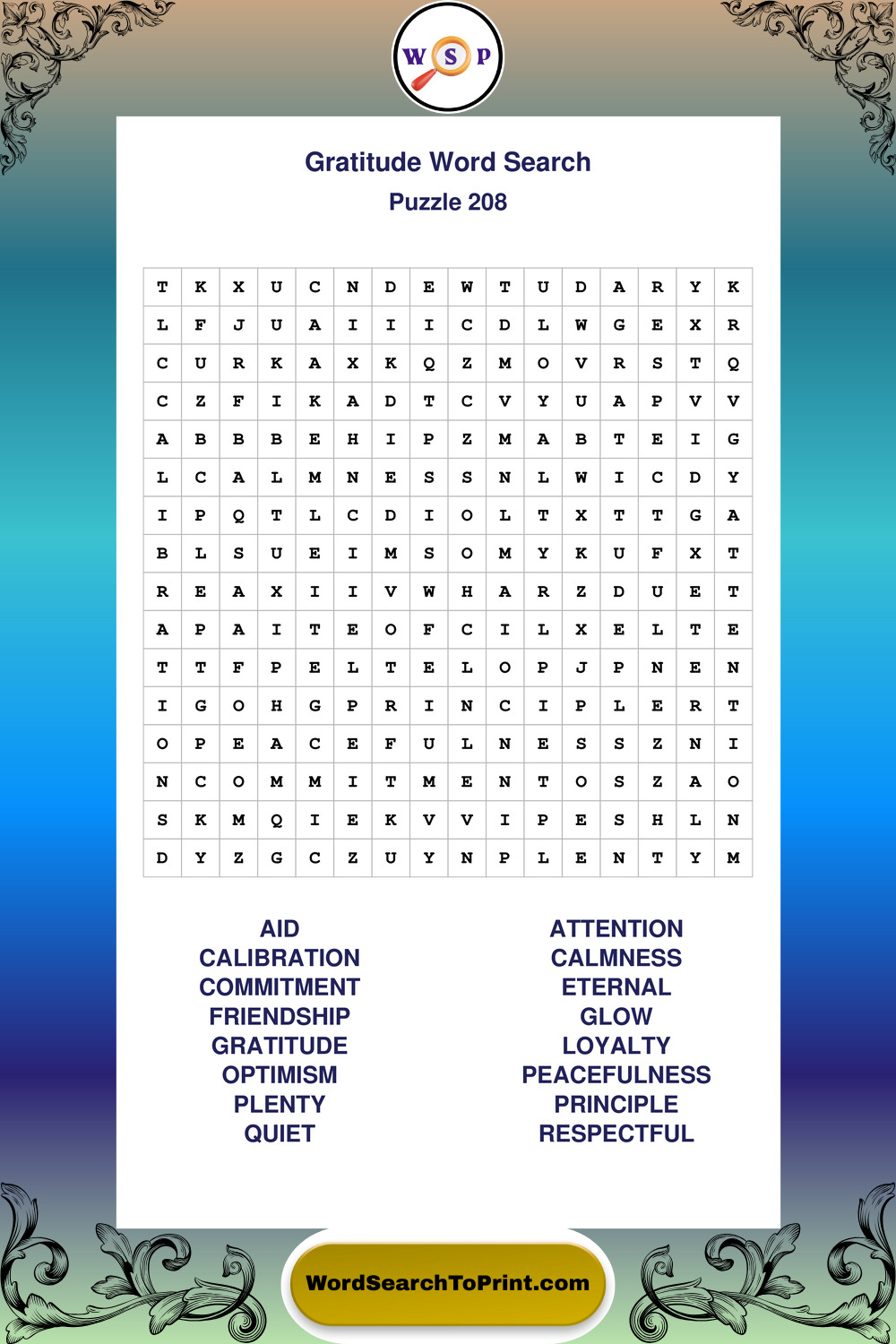 W S P

Gratitude Word Search

Puzzle 208

| T | K | X | U | C | N | D | E | W | T | U | D | A | R | Y | K |
|---|---|---|---|---|---|---|---|---|---|---|---|---|---|---|---|
| L | F | J | U | A | I | I | I | C | D | L | W | G | E | X | R |
| C | U | R | K | A | X | K | Q | Z | M | O | V | R | S | T | Q |
| C | Z | F | I | K | A | D | T | C | V | Y | U | A | P | V | V |
| A | B | B | B | E | H | I | P | Z | M | A | B | T | E | I | G |
| L | C | A | L | M | N | E | S | S | N | L | W | I | C | D | Y |
| I | P | Q | T | L | C | D | I | O | L | T | X | T | T | G | A |
| B | L | S | U | E | I | M | S | O | M | Y | K | U | F | X | T |
| R | E | A | X | I | I | V | W | H | A | R | Z | D | U | E | T |
| A | P | A | I | T | E | O | F | C | I | L | X | E | L | T | E |
| T | T | F | P | E | L | T | E | L | O | P | J | P | N | E | N |
| I | G | O | H | G | P | R | I | N | C | I | P | L | E | R | T |
| O | P | E | A | C | E | F | U | L | N | E | S | S | Z | N | I |
| N | C | O | M | M | I | T | M | E | N | T | O | S | Z | A | O |
| S | K | M | Q | I | E | K | V | V | I | P | E | S | H | L | N |
| D | Y | Z | G | C | Z | U | Y | N | P | L | E | N | T | Y | M |

AID
CALIBRATION
COMMITMENT
FRIENDSHIP
GRATITUDE
OPTIMISM
PLENTY
QUIET

ATTENTION
CALMNESS
ETERNAL
GLOW
LOYALTY
PEACEFULNESS
PRINCIPLE
RESPECTFUL

WordSearchToPrint.com